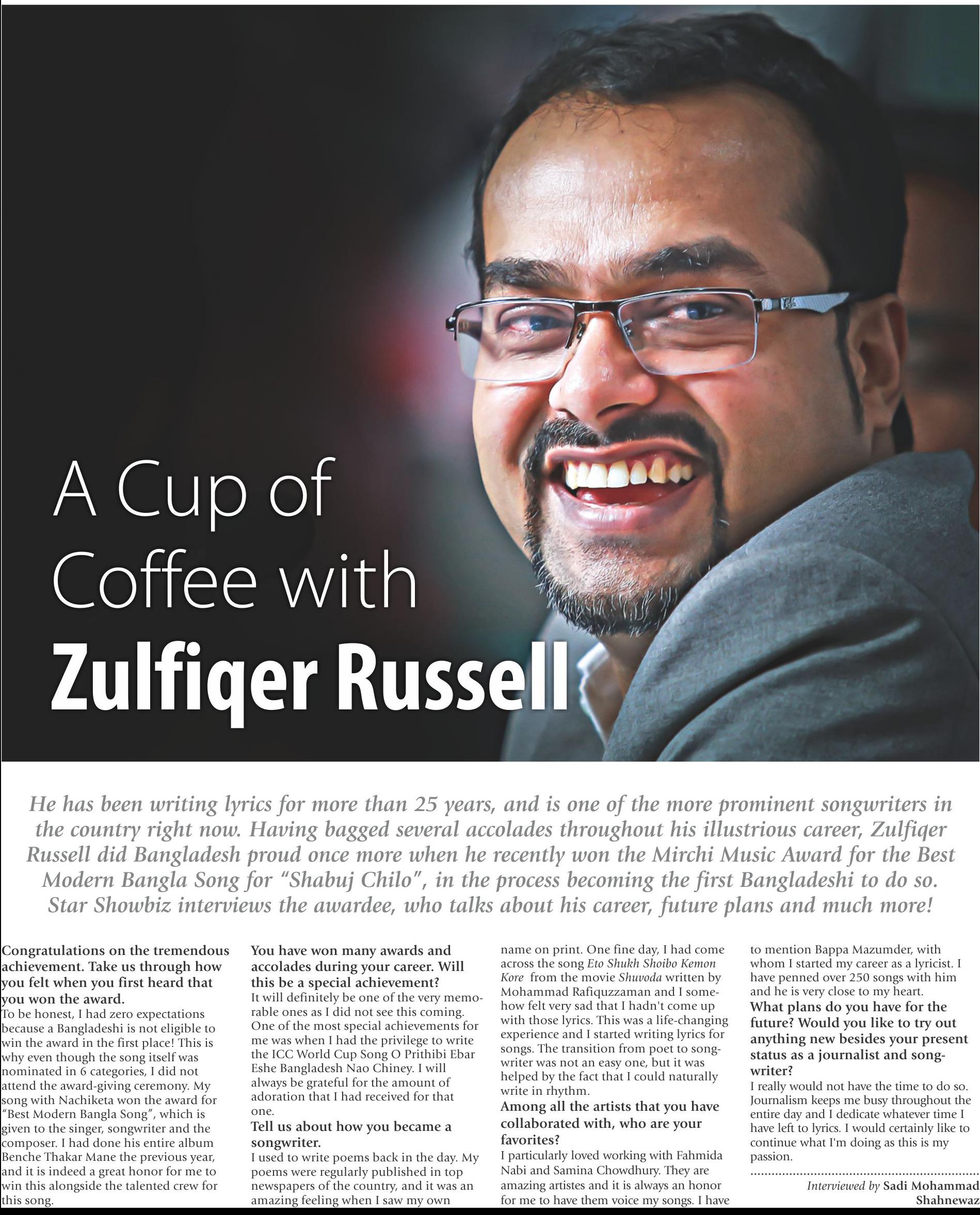 A Cup of Coffee with Zulfiqer Russell

He has been writing lyrics for more than 25 years, and is one of the more prominent songwriters in the country right now. Having bagged several accolades throughout his illustrious career, Zulfiqer Russell did Bangladesh proud once more when he recently won the Mirchi Music Award for the Best Modern Bangla Song for "Shabuj Chilo", in the process becoming the first Bangladeshi to do so. Star Showbiz interviews the awardee, who talks about his career, future plans and much more!

Congratulations on the tremendous achievement. Take us through how you felt when you first heard that you won the award.

To be honest, I had zero expectations because a Bangladeshi is not eligible to win the award in the first place! This is why even though the song itself was nominated in 6 categories, I did not attend the award-giving ceremony. My song with Nachiketa won the award for "Best Modern Bangla Song", which is given to the singer, songwriter and the composer. I had done his entire album Benche Thakar Mane the previous year, and it is indeed a great honor for me to win this alongside the talented crew for this song.

You have won many awards and accolades during your career. Will this be a special achievement?

It will definitely be one of the very memorable ones as I did not see this coming. One of the most special achievements for me was when I had the privilege to write the ICC World Cup Song O Prithibi Ebar Eshe Bangladesh Nao Chiney. I will always be grateful for the amount of adoration that I had received for that one.

Tell us about how you became a songwriter.

I used to write poems back in the day. My poems were regularly published in top newspapers of the country, and it was an amazing feeling when I saw my own name on print. One fine day, I had come across the song Eto Shukh Shoibo Kemon Kore from the movie Shuvoda written by Mohammad Rafiquzzaman and I somehow felt very sad that I hadn't come up with those lyrics. This was a life-changing experience and I started writing lyrics for songs. The transition from poet to songwriter was not an easy one, but it was helped by the fact that I could naturally write in rhythm.

Among all the artists that you have collaborated with, who are your favorites?

I particularly loved working with Fahmida Nabi and Samina Chowdhury. They are amazing artistes and it is always an honor for me to have them voice my songs. I have to mention Bappa Mazumder, with whom I started my career as a lyricist. I have penned over 250 songs with him and he is very close to my heart.

What plans do you have for the future? Would you like to try out anything new besides your present status as a journalist and songwriter?

I really would not have the time to do so. Journalism keeps me busy throughout the entire day and I dedicate whatever time I have left to lyrics. I would certainly like to continue what I'm doing as this is my passion.

Interviewed by Sadi Mohammad Shahnewaz